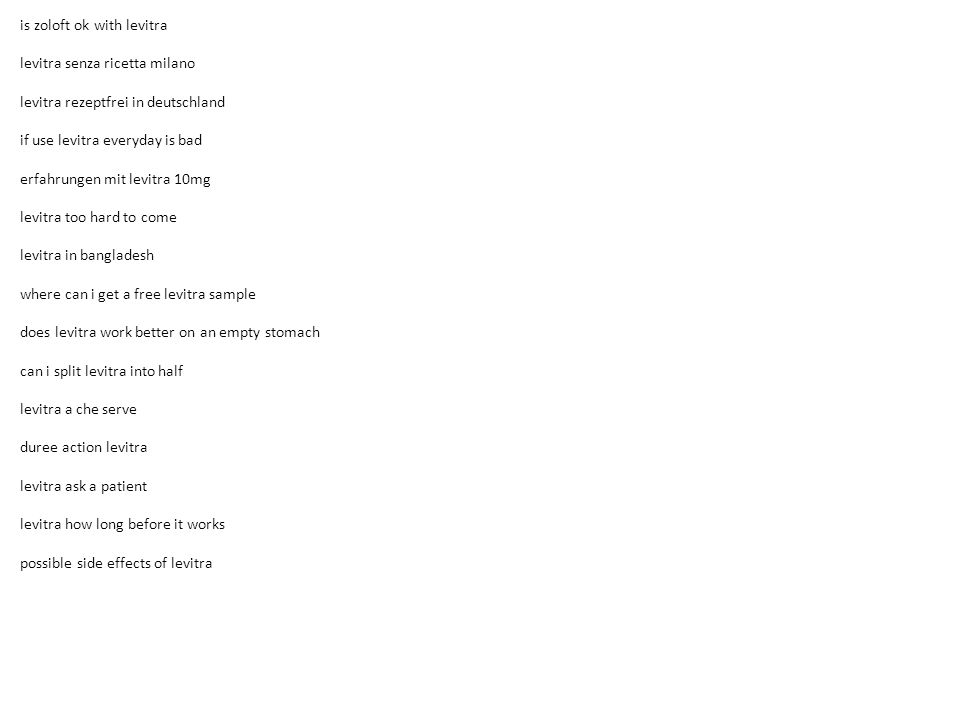 is zoloft ok with levitra

levitra senza ricetta milano

levitra rezeptfrei in deutschland

if use levitra everyday is bad

erfahrungen mit levitra 10mg

levitra too hard to come

levitra in bangladesh

where can i get a free levitra sample

does levitra work better on an empty stomach

can i split levitra into half

levitra a che serve

duree action levitra

levitra ask a patient

levitra how long before it works

possible side effects of levitra